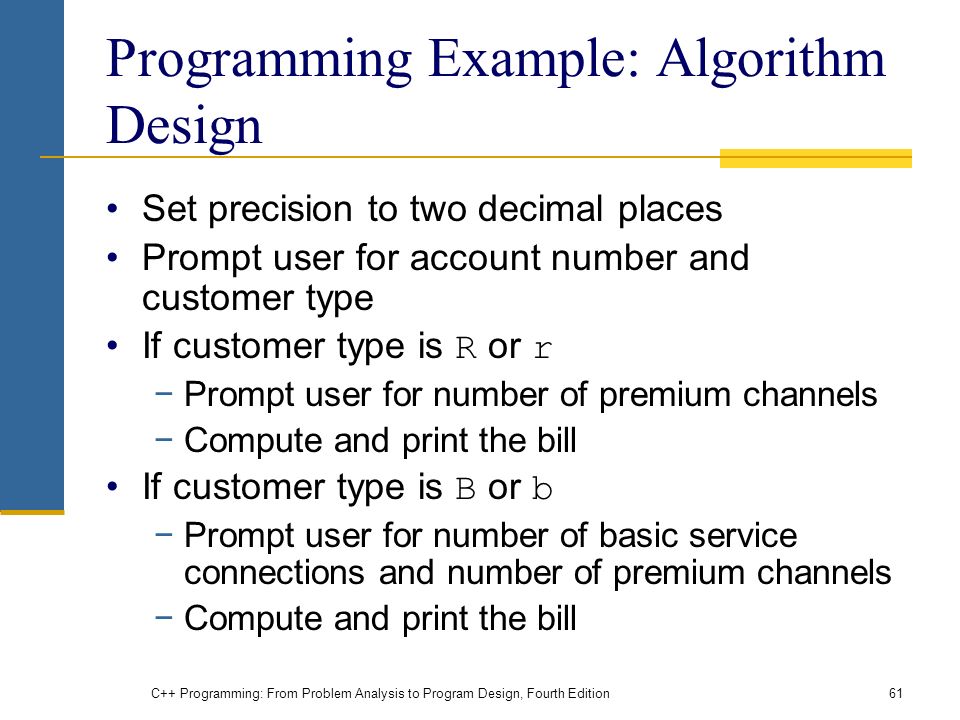 Programming Example: Algorithm Design

• Set precision to two decimal places
• Prompt user for account number and customer type
• If customer type is R or r
  − Prompt user for number of premium channels
  − Compute and print the bill
• If customer type is B or b
  − Prompt user for number of basic service connections and number of premium channels
  − Compute and print the bill

C++ Programming: From Problem Analysis to Program Design, Fourth Edition

61